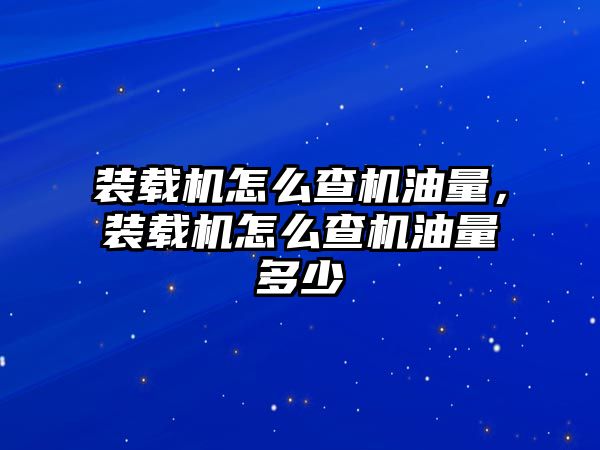 装载机怎么查机油量，装载机怎么查机油量多少